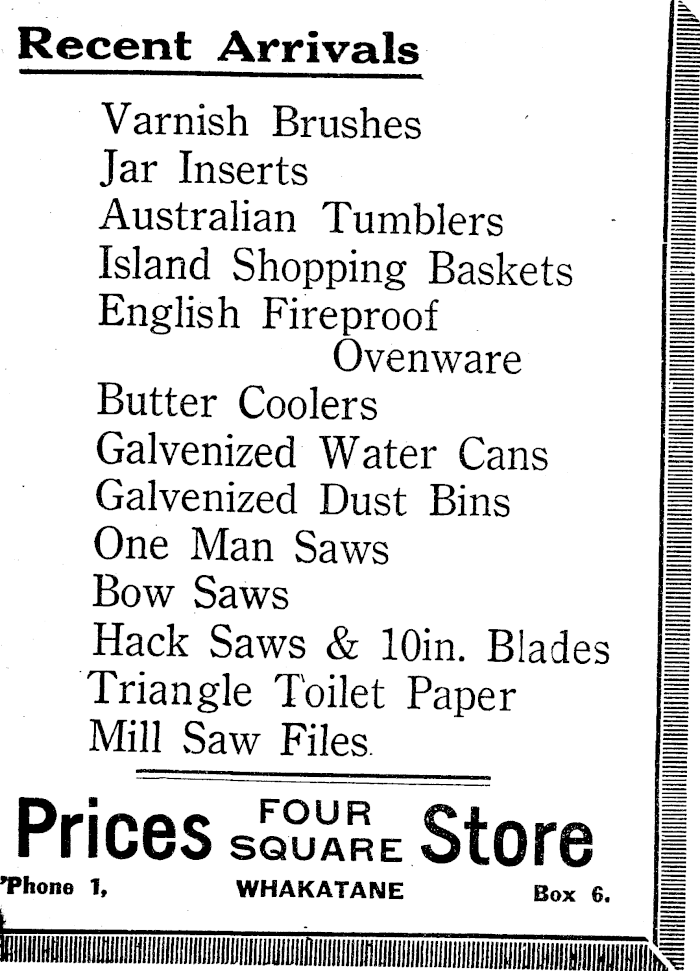 Recent Arrivals

Varnish Brushes
Jar Inserts
Australian Tumblers
Island Shopping Baskets
English Fireproof
Ovenware
Butter Coolers
Galvenized Water Cans
Galvenized Dust Bins
One Man Saws
Bow Saws
Hack Saws & 10in. Blades
Triangle Toilet Paper
Mill Saw Files

Prices FOUR SQUARE Store

'Phone 1, WHAKATANE Box 6.